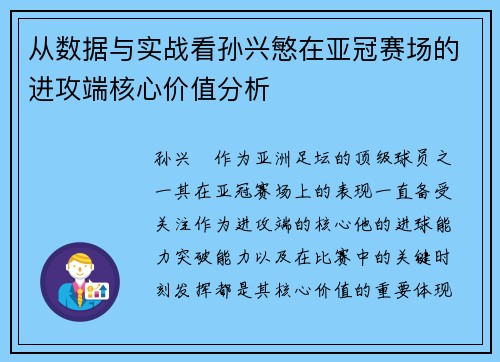 从数据与实战看孙兴慜在亚冠赛场的进攻端核心价值分析

孙兴　作为亚洲足坛的顶级球员之一其在亚冠赛场上的表现一直备受关注作为进攻端的核心他的进球能力突破能力以及在比赛中的关键时刻发挥都是其核心价值的重要体现